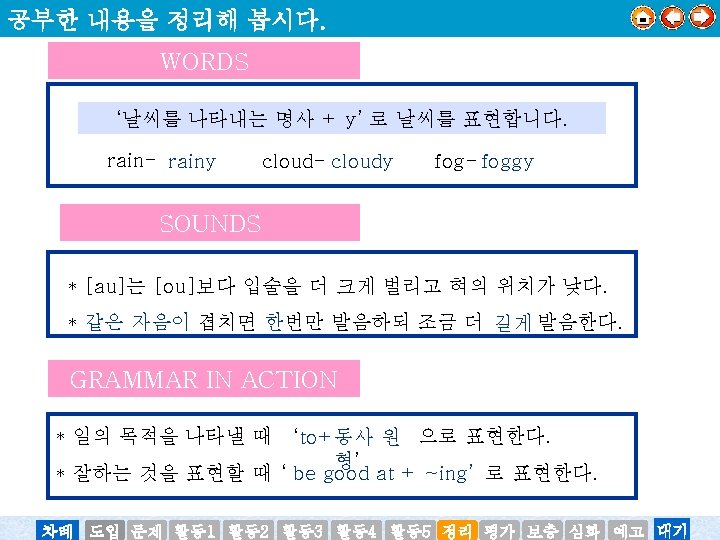 공부한 내용을 정리해 봅시다.

WORDS

'날씨를 나타내는 명사 + y' 로 날씨를 표현합니다.

rain- rainy cloud- cloudy fog- foggy

SOUNDS

* [au]는 [ou]보다 입술을 더 크게 벌리고 혀의 위치가 낮다.

* 같은 자음이 겹치면 한번만 발음하되 조금 더 길게 발음한다.

GRAMMAR IN ACTION

* 일의 목적을 나타낼 때 'to+동사 원형' 으로 표현한다.

* 잘하는 것을 표현할 때 ' be good at + ~ing' 로 표현한다.

차례 도입 문제 활동1 활동2 활동3 활동4 활동5 정리 평가 보충 심화 예고 대기